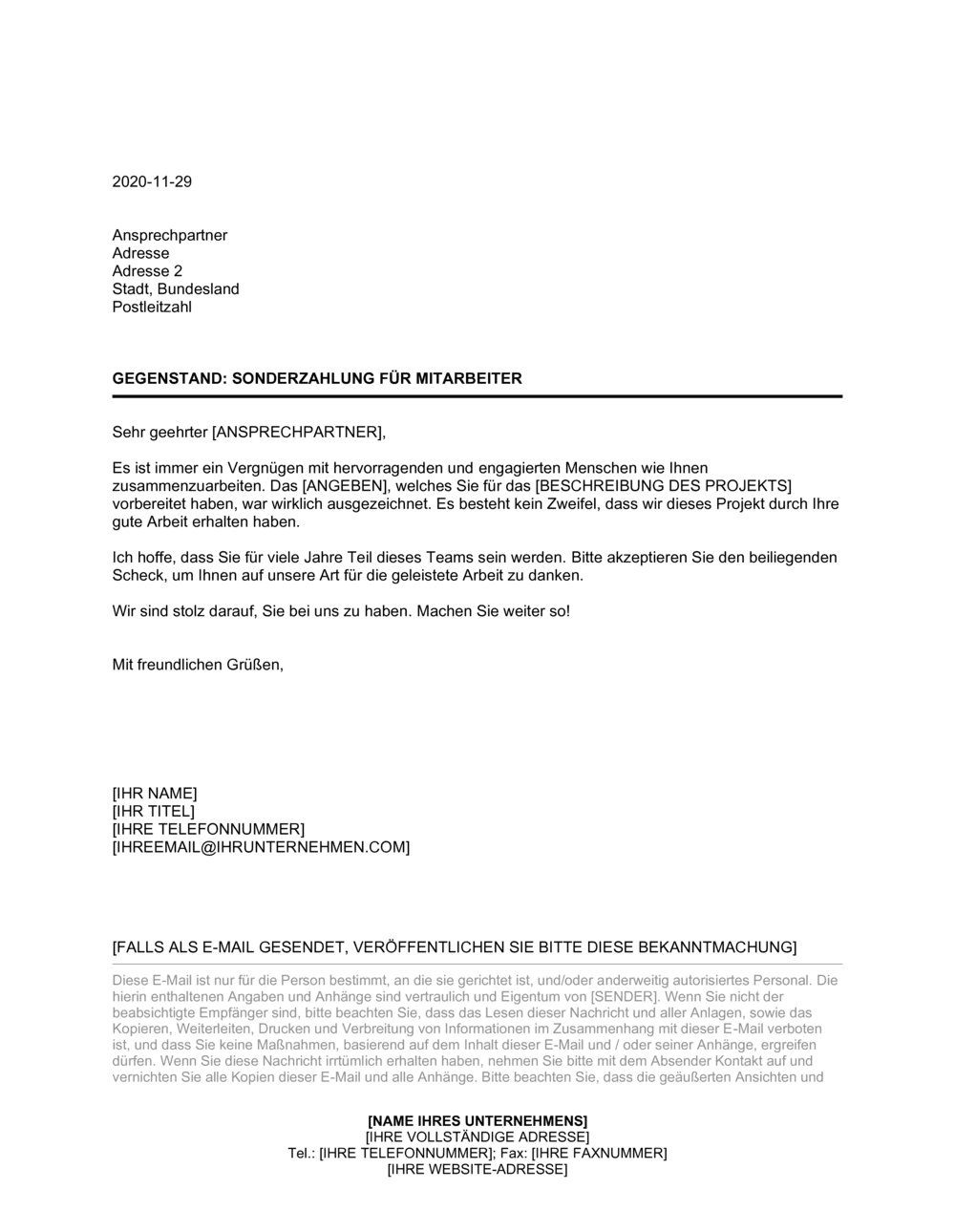 2020-11-29

Ansprechpartner
Adresse
Adresse 2
Stadt, Bundesland
Postleitzahl

GEGENSTAND: SONDERZAHLUNG FÜR MITARBEITER

Sehr geehrter [ANSPRECHPARTNER],

Es ist immer ein Vergnügen mit hervorragenden und engagierten Menschen wie Ihnen zusammenzuarbeiten. Das [ANGEBEN], welches Sie für das [BESCHREIBUNG DES PROJEKTS] vorbereitet haben, war wirklich ausgezeichnet. Es besteht kein Zweifel, dass wir dieses Projekt durch Ihre gute Arbeit erhalten haben.

Ich hoffe, dass Sie für viele Jahre Teil dieses Teams sein werden. Bitte akzeptieren Sie den beiliegenden Scheck, um Ihnen auf unsere Art für die geleistete Arbeit zu danken.

Wir sind stolz darauf, Sie bei uns zu haben. Machen Sie weiter so!

Mit freundlichen Grüßen,

[IHR NAME]
[IHR TITEL]
[IHRE TELEFONNUMMER]
[IHREEMAIL@IHRUNTERNEHMEN.COM]

[FALLS ALS E-MAIL GESENDET, VERÖFFENTLICHEN SIE BITTE DIESE BEKANNTMACHUNG]

Diese E-Mail ist nur für die Person bestimmt, an die sie gerichtet ist, und/oder anderweitig autorisiertes Personal. Die hierin enthaltenen Angaben und Anhänge sind vertraulich und Eigentum von [SENDER]. Wenn Sie nicht der beabsichtigte Empfänger sind, bitte beachten Sie, dass das Lesen dieser Nachricht und aller Anlagen, sowie das Kopieren, Weiterleiten, Drucken und Verbreitung von Informationen im Zusammenhang mit dieser E-Mail verboten ist, und dass Sie keine Maßnahmen, basierend auf dem Inhalt dieser E-Mail und / oder seiner Anhänge, ergreifen dürfen. Wenn Sie diese Nachricht irrtümlich erhalten haben, nehmen Sie bitte mit dem Absender Kontakt auf und vernichten Sie alle Kopien dieser E-Mail und alle Anhänge. Bitte beachten Sie, dass die geäußerten Ansichten und

[NAME IHRES UNTERNEHMENS]
[IHRE VOLLSTÄNDIGE ADRESSE]
Tel.: [IHRE TELEFONNUMMER]; Fax: [IHRE FAXNUMMER]
[IHRE WEBSITE-ADRESSE]